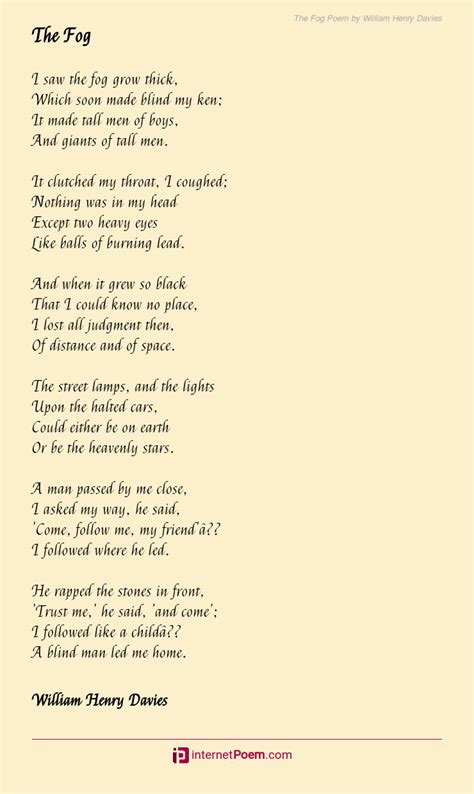 The Fog Poem by William Henry Davies

The Fog

I saw the fog grow thick,
Which soon made blind my ken;
It made tall men of boys,
And giants of tall men.

It clutched my throat, I coughed;
Nothing was in my head
Except two heavy eyes
Like balls of burning lead.

And when it grew so black
That I could know no place,
I lost all judgment then,
Of distance and of space.

The street lamps, and the lights
Upon the halted cars,
Could either be on earth
Or be the heavenly stars.

A man passed by me close,
I asked my way, he said,
'Come, follow me, my friend'â??
I followed where he led.

He rapped the stones in front,
'Trust me,' he said, 'and come';
I followed like a childâ??
A blind man led me home.

William Henry Davies

internetPoem.com